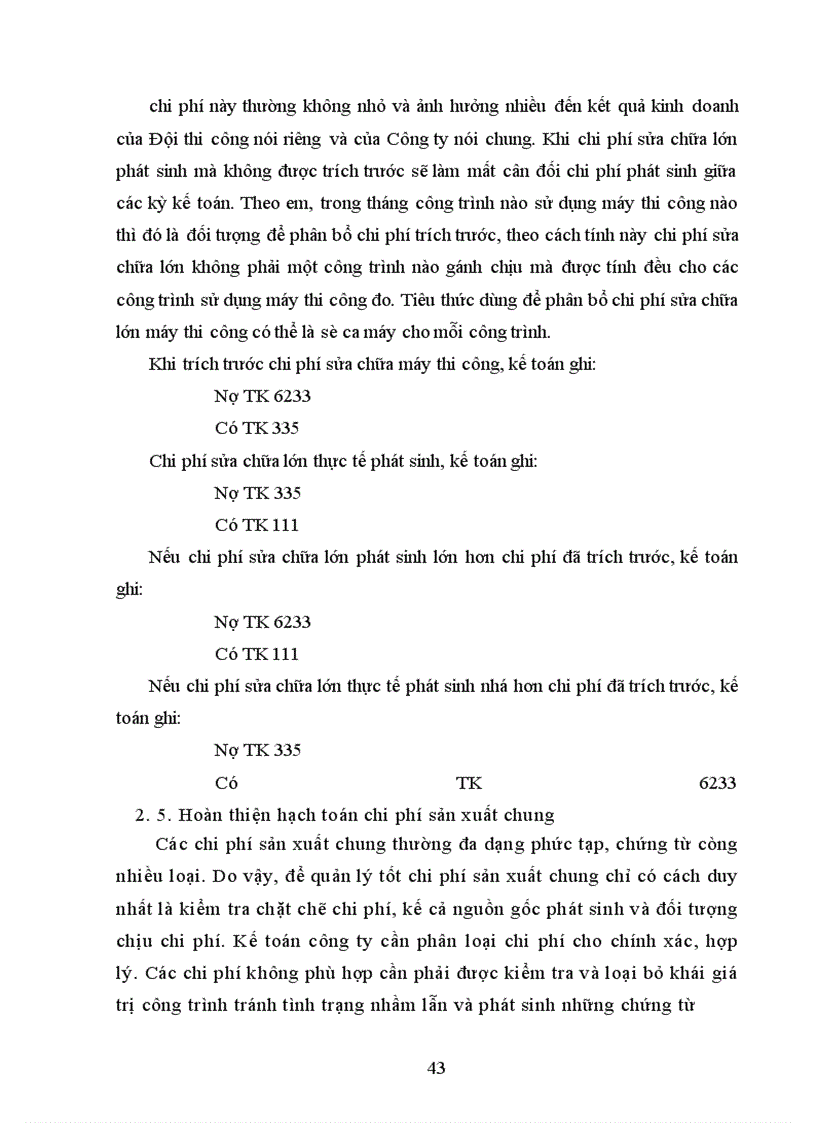 chi phí này thường không nhỏ và ảnh hưởng nhiều đến kết quả kinh doanh của Đội thi công nói riêng và của Công ty nói chung. Khi chi phí sửa chữa lớn phát sinh mà không được trích trước sẽ làm mất cân đối chi phí phát sinh giữa các kỳ kế toán. Theo em, trong tháng công trình nào sử dụng máy thi công nào thì đó là đối tượng để phân bổ chi phí trích trước, theo cách tính này chi phí sửa chữa lớn không phải một công trình nào gánh chịu mà được tính đều cho các công trình sử dụng máy thi công đo. Tiêu thức dùng để phân bổ chi phí sửa chữa lớn máy thi công có thể là sè ca máy cho mỗi công trình.

Khi trích trước chi phí sửa chữa máy thi công, kế toán ghi:

Nợ TK 6233

Có TK 335

Chi phí sửa chữa lớn thực tế phát sinh, kế toán ghi:

Nợ TK 335

Có TK 111

Nếu chi phí sửa chữa lớn phát sinh lớn hơn chi phí đã trích trước, kế toán ghi:

Nợ TK 6233

Có TK 111

Nếu chi phí sửa chữa lớn thực tế phát sinh nhá hơn chi phí đã trích trước, kế toán ghi:

Nợ TK 335

Có TK 6233

2. 5. Hoàn thiện hạch toán chi phí sản xuất chung

Các chi phí sản xuất chung thường đa dạng phức tạp, chứng từ còng nhiều loại. Do vậy, để quản lý tốt chi phí sản xuất chung chỉ có cách duy nhất là kiểm tra chặt chẽ chi phí, kể cả nguồn gốc phát sinh và đối tượng chịu chi phí. Kế toán công ty cần phân loại chi phí cho chính xác, hợp lý. Các chi phí không phù hợp cần phải được kiểm tra và loại bỏ khái giá trị công trình tránh tình trạng nhầm lẫn và phát sinh những chứng từ

43